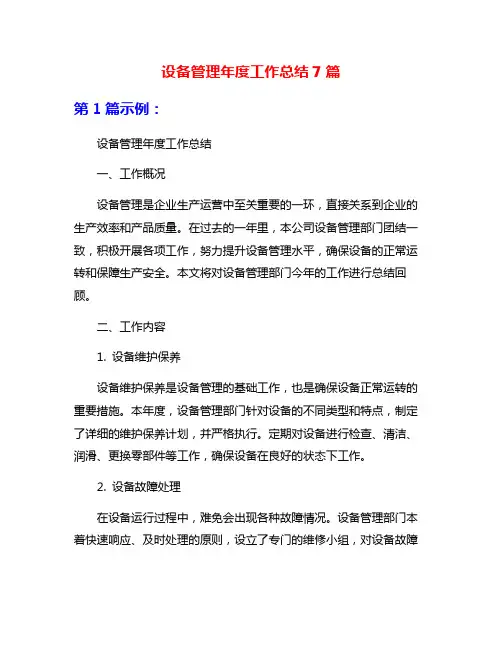 设备管理年度工作总结 7 篇

第 1 篇示例：

设备管理年度工作总结

一、工作概况

设备管理是企业生产运营中至关重要的一环，直接关系到企业的生产效率和产品质量。在过去的一年里，本公司设备管理部门团结一致，积极开展各项工作，努力提升设备管理水平，确保设备的正常运转和保障生产安全。本文将对设备管理部门今年的工作进行总结回顾。

二、工作内容

1. 设备维护保养

设备维护保养是设备管理的基础工作，也是确保设备正常运转的重要措施。本年度，设备管理部门针对设备的不同类型和特点，制定了详细的维护保养计划，并严格执行。定期对设备进行检查、清洁、润滑、更换零部件等工作，确保设备在良好的状态下工作。

2. 设备故障处理

在设备运行过程中，难免会出现各种故障情况。设备管理部门本着快速响应、及时处理的原则，设立了专门的维修小组，对设备故障